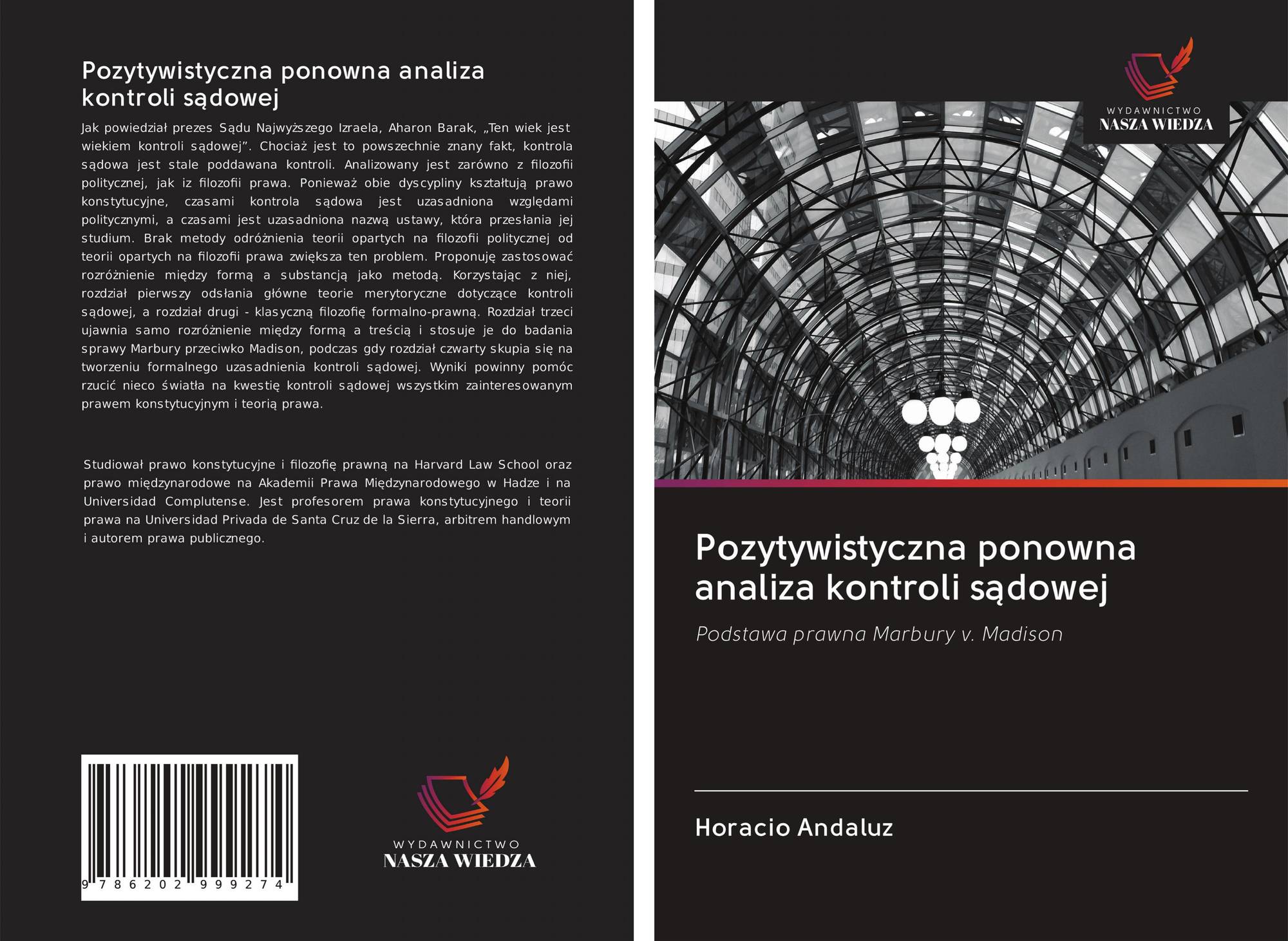 Pozytywistyczna ponowna analiza kontroli sądowej

Jak powiedział prezes Sądu Najwyższego Izraela, Aharon Barak, „Ten wiek jest wiekiem kontroli sądowej". Chociaż jest to powszechnie znany fakt, kontrola sądowa jest stale poddawana kontroli. Analizowany jest zarówno z filozofii politycznej, jak iz filozofii prawa. Ponieważ obie dyscypliny kształtują prawo konstytucyjne, czasami kontrola sądowa jest uzasadniona względami politycznymi, a czasami jest uzasadniona nazwą ustawy, która przesłania jej studium. Brak metody odróżnienia teorii opartych na filozofii politycznej od teorii opartych na filozofii prawa zwiększa ten problem. Proponuję zastosować rozróżnienie między formą a substancją jako metodą. Korzystając z niej, rozdział pierwszy odsłania główne teorie merytoryczne dotyczące kontroli sądowej, a rozdział drugi - klasyczną filozofię formalno-prawną. Rozdział trzeci ujawnia samo rozróżnienie między formą a treścią i stosuje je do badania sprawy Marbury przeciwko Madison, podczas gdy rozdział czwarty skupia się na tworzeniu formalnego uzasadnienia kontroli sądowej. Wyniki powinny pomóc rzucić nieco światła na kwestię kontroli sądowej wszystkim zainteresowanym prawem konstytucyjnym i teorią prawa.

Studiował prawo konstytucyjne i filozofię prawną na Harvard Law School oraz prawo międzynarodowe na Akademii Prawa Międzynarodowego w Hadze i na Universidad Complutense. Jest profesorem prawa konstytucyjnego i teorii prawa na Universidad Privada de Santa Cruz de la Sierra, arbitrem handlowym i autorem prawa publicznego.

9 786202 999274

WYDAWNICTWO
NASZA WIEDZA

WYDAWNICTWO
NASZA WIEDZA

Pozytywistyczna ponowna analiza kontroli sądowej

Podstawa prawna Marbury v. Madison

Horacio Andaluz